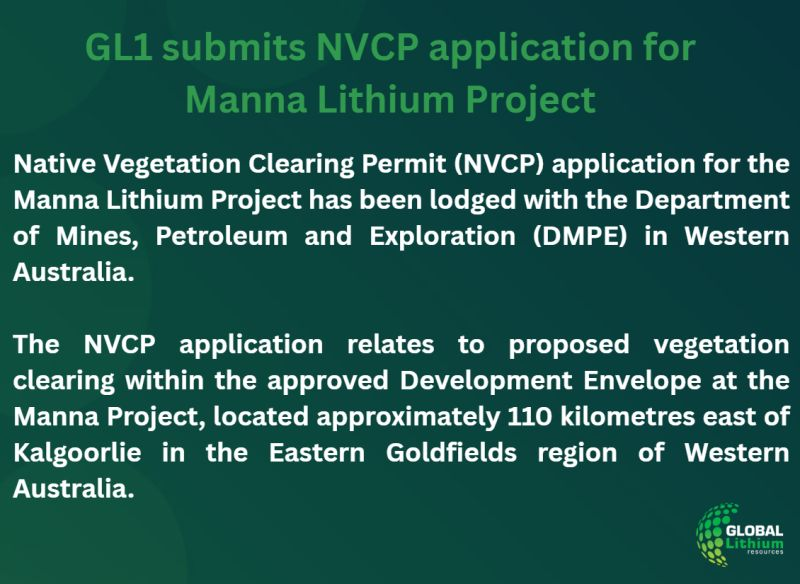 GL1 submits NVCP application for Manna Lithium Project

Native Vegetation Clearing Permit (NVCP) application for the Manna Lithium Project has been lodged with the Department of Mines, Petroleum and Exploration (DMPE) in Western Australia.

The NVCP application relates to proposed vegetation clearing within the approved Development Envelope at the Manna Project, located approximately 110 kilometres east of Kalgoorlie in the Eastern Goldfields region of Western Australia.

GLOBAL Lithium resources